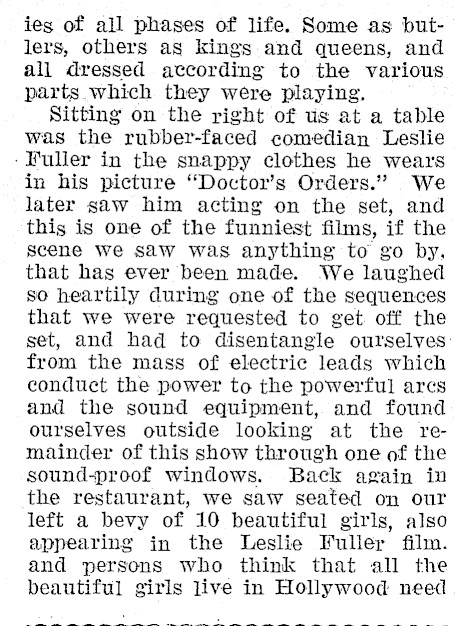 ies of all phases of life. Some as butlers, others as kings and queens, and all dressed according to the various parts which they were playing.

Sitting on the right of us at a table was the rubber-faced comedian Leslie Fuller in the snappy clothes he wears in his picture "Doctor's Orders." We later saw him acting on the set, and this is one of the funniest films, if the scene we saw was anything to go by, that has ever been made. We laughed so heartily during one of the sequences that we were requested to get off the set, and had to disentangle ourselves from the mass of electric leads which conduct the power to the powerful arcs and the sound equipment, and found ourselves outside looking at the remainder of this show through one of the sound-proof windows. Back again in the restaurant, we saw seated on our left a bevy of 10 beautiful girls, also appearing in the Leslie Fuller film. and persons who think that all the beautiful girls live in Hollywood need